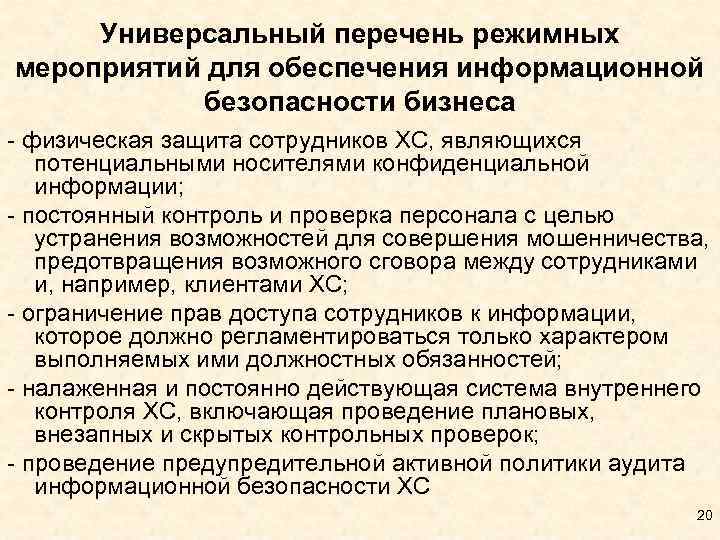 Универсальный перечень режимных мероприятий для обеспечения информационной безопасности бизнеса

- физическая защита сотрудников ХС, являющихся потенциальными носителями конфиденциальной информации;

- постоянный контроль и проверка персонала с целью устранения возможностей для совершения мошенничества, предотвращения возможного сговора между сотрудниками и, например, клиентами ХС;

- ограничение прав доступа сотрудников к информации, которое должно регламентироваться только характером выполняемых ими должностных обязанностей;

- налаженная и постоянно действующая система внутреннего контроля ХС, включающая проведение плановых, внезапных и скрытых контрольных проверок;

- проведение предупредительной активной политики аудита информационной безопасности ХС

20